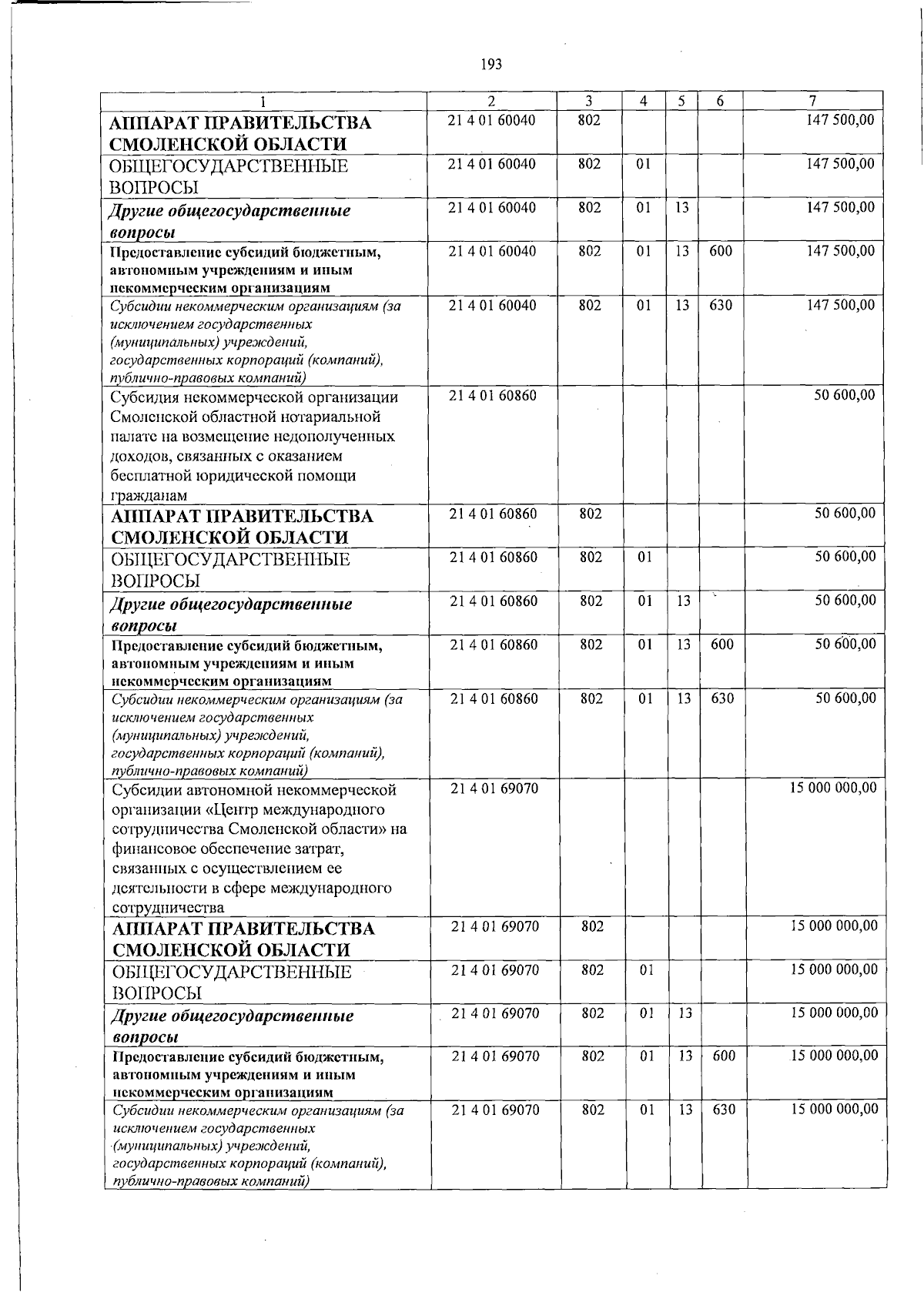 193

| 1 | 2 | 3 | 4 | 5 | 6 | 7 |
|---|---|---|---|---|---|---|
| АППАРАТ ПРАВИТЕЛЬСТВА СМОЛЕНСКОЙ ОБЛАСТИ | 21 4 01 60040 | 802 | | | | 147 500,00 |
| ОБЩЕГОСУДАРСТВЕННЫЕ ВОПРОСЫ | 21 4 01 60040 | 802 | 01 | | | 147 500,00 |
| Другие общегосударственные вопросы | 21 4 01 60040 | 802 | 01 | 13 | | 147 500,00 |
| Предоставление субсидий бюджетным, автономным учреждениям и иным некоммерческим организациям | 21 4 01 60040 | 802 | 01 | 13 | 600 | 147 500,00 |
| Субсидии некоммерческим организациям (за исключением государственных (муниципальных) учреждений, государственных корпораций (компаний), публично-правовых компаний) | 21 4 01 60040 | 802 | 01 | 13 | 630 | 147 500,00 |
| Субсидия некоммерческой организации Смоленской областной нотариальной палате на возмещение недополученных доходов, связанных с оказанием бесплатной юридической помощи гражданам | 21 4 01 60860 | | | | | 50 600,00 |
| АППАРАТ ПРАВИТЕЛЬСТВА СМОЛЕНСКОЙ ОБЛАСТИ | 21 4 01 60860 | 802 | | | | 50 600,00 |
| ОБЩЕГОСУДАРСТВЕННЫЕ ВОПРОСЫ | 21 4 01 60860 | 802 | 01 | | | 50 600,00 |
| Другие общегосударственные вопросы | 21 4 01 60860 | 802 | 01 | 13 | | 50 600,00 |
| Предоставление субсидий бюджетным, автономным учреждениям и иным некоммерческим организациям | 21 4 01 60860 | 802 | 01 | 13 | 600 | 50 600,00 |
| Субсидии некоммерческим организациям (за исключением государственных (муниципальных) учреждений, государственных корпораций (компаний), публично-правовых компаний) | 21 4 01 60860 | 802 | 01 | 13 | 630 | 50 600,00 |
| Субсидии автономной некоммерческой организации «Центр международного сотрудничества Смоленской области» на финансовое обеспечение затрат, связанных с осуществлением ее деятельности в сфере международного сотрудничества | 21 4 01 69070 | | | | | 15 000 000,00 |
| АППАРАТ ПРАВИТЕЛЬСТВА СМОЛЕНСКОЙ ОБЛАСТИ | 21 4 01 69070 | 802 | | | | 15 000 000,00 |
| ОБЩЕГОСУДАРСТВЕННЫЕ ВОПРОСЫ | 21 4 01 69070 | 802 | 01 | | | 15 000 000,00 |
| Другие общегосударственные вопросы | 21 4 01 69070 | 802 | 01 | 13 | | 15 000 000,00 |
| Предоставление субсидий бюджетным, автономным учреждениям и иным некоммерческим организациям | 21 4 01 69070 | 802 | 01 | 13 | 600 | 15 000 000,00 |
| Субсидии некоммерческим организациям (за исключением государственных (муниципальных) учреждений, государственных корпораций (компаний), публично-правовых компаний) | 21 4 01 69070 | 802 | 01 | 13 | 630 | 15 000 000,00 |